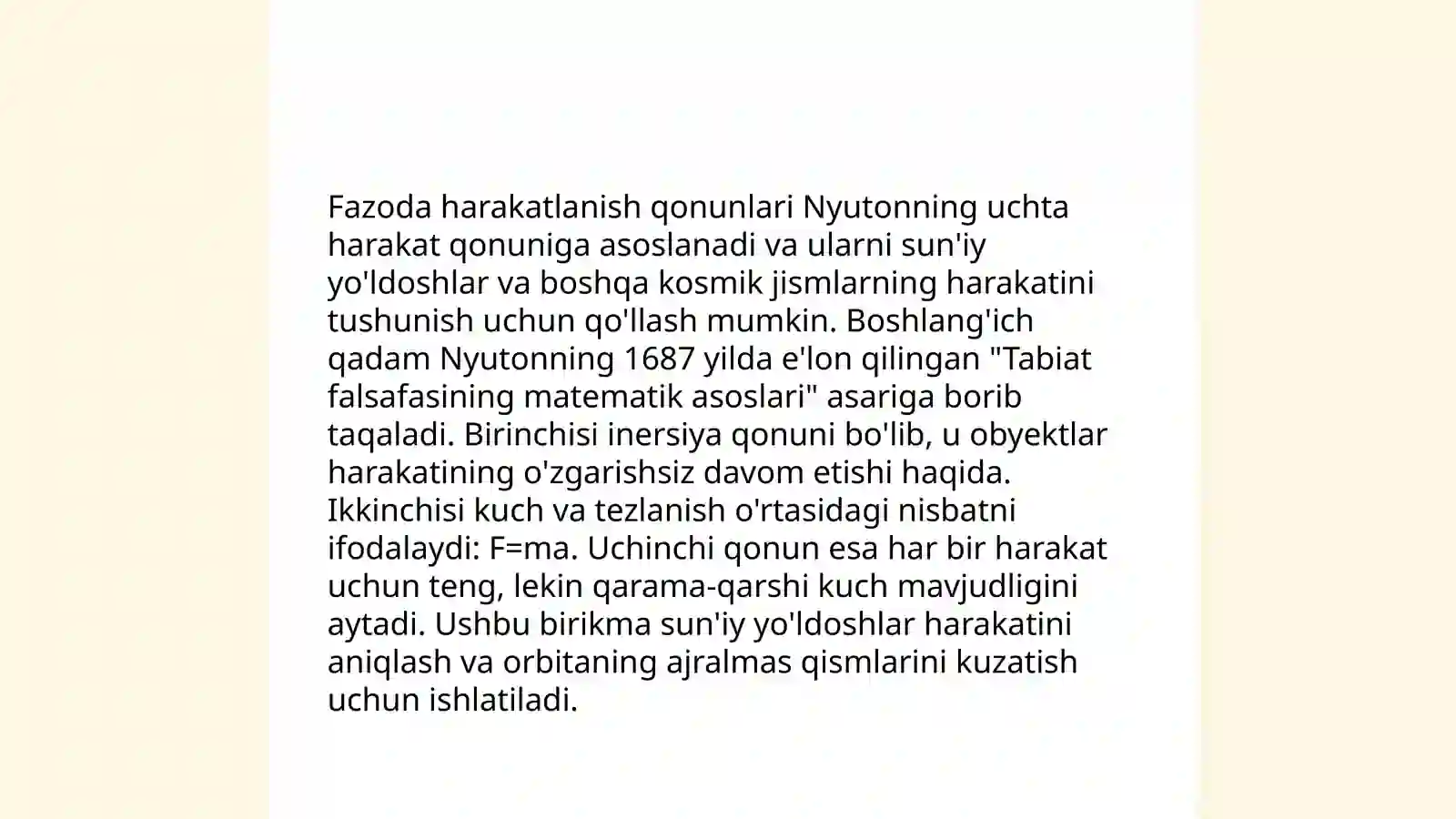 Fazoda harakatlanish qonunlari Nyutonning uchta harakat qonuniga asoslanadi va ularni sun'iy yo'ldoshlar va boshqa kosmik jismlarning harakatini tushunish uchun qo'llash mumkin. Boshlang'ich qadam Nyutonning 1687 yilda e'lon qilingan "Tabiat falsafasining matematik asoslari" asariga borib taqaladi. Birinchisi inersiya qonuni bo'lib, u obyektlar harakatining o'zgarishsiz davom etishi haqida. Ikkinchisi kuch va tezlanish o'rtasidagi nisbatni ifodalaydi: $F=ma$. Uchinchi qonun esa har bir harakat uchun teng, lekin qarama-qarshi kuch mavjudligini aytadi. Ushbu birikma sun'iy yo'ldoshlar harakatini aniqlash va orbitaning ajralmas qismlarini kuzatish uchun ishlatiladi.